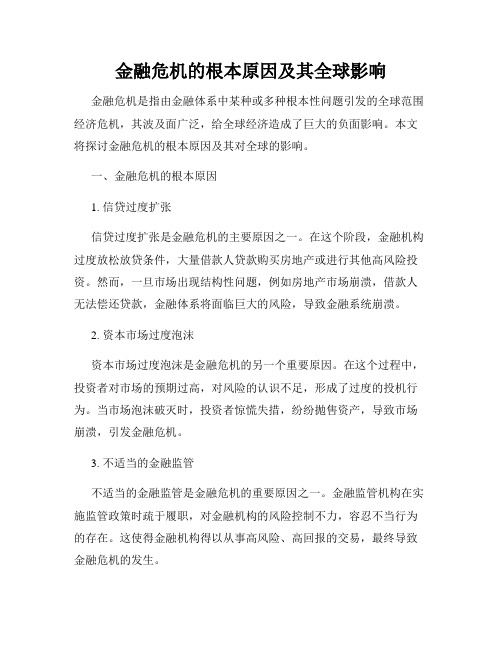 金融危机的根本原因及其全球影响

金融危机是指由金融体系中某种或多种根本性问题引发的全球范围经济危机，其波及面广泛，给全球经济造成了巨大的负面影响。本文将探讨金融危机的根本原因及其对全球的影响。

一、金融危机的根本原因

1. 信贷过度扩张

信贷过度扩张是金融危机的主要原因之一。在这个阶段，金融机构过度放松放贷条件，大量借款人贷款购买房地产或进行其他高风险投资。然而，一旦市场出现结构性问题，例如房地产市场崩溃，借款人无法偿还贷款，金融体系将面临巨大的风险，导致金融系统崩溃。

2. 资本市场过度泡沫

资本市场过度泡沫是金融危机的另一个重要原因。在这个过程中，投资者对市场的预期过高，对风险的认识不足，形成了过度的投机行为。当市场泡沫破灭时，投资者惊慌失措，纷纷抛售资产，导致市场崩溃，引发金融危机。

3. 不适当的金融监管

不适当的金融监管是金融危机的重要原因之一。金融监管机构在实施监管政策时疏于履职，对金融机构的风险控制不力，容忍不当行为的存在。这使得金融机构得以从事高风险、高回报的交易，最终导致金融危机的发生。